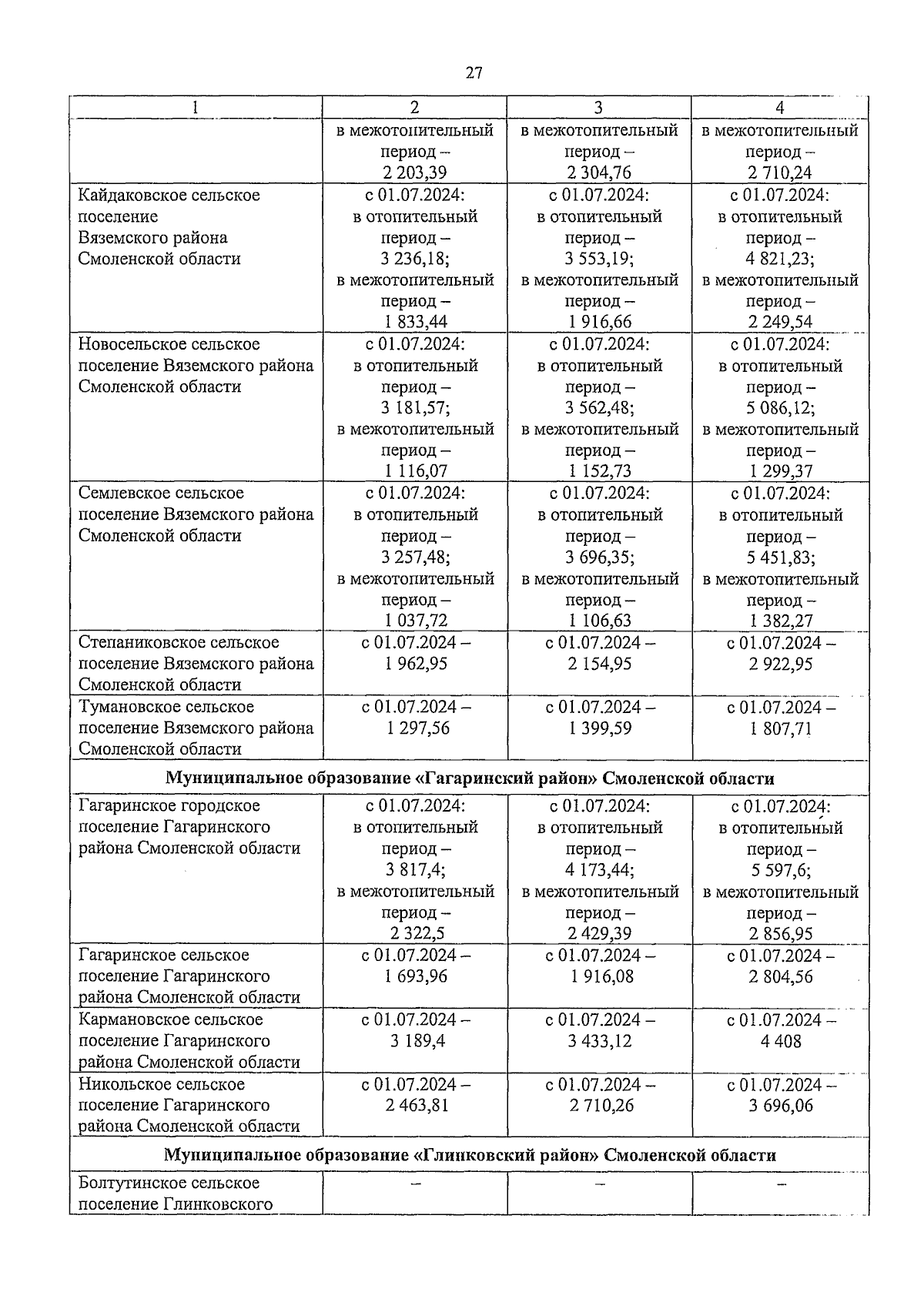 27

| 1 | 2 | 3 | 4 |
|---|---|---|---|
| | в межотопительный период – 2 203,39 | в межотопительный период – 2 304,76 | в межотопительный период – 2 710,24 |
| Кайдаковское сельское поселение Вяземского района Смоленской области | с 01.07.2024: в отопительный период – 3 236,18; в межотопительный период – 1 833,44 | с 01.07.2024: в отопительный период – 3 553,19; в межотопительный период – 1 916,66 | с 01.07.2024: в отопительный период – 4 821,23; в межотопительный период – 2 249,54 |
| Новосельское сельское поселение Вяземского района Смоленской области | с 01.07.2024: в отопительный период – 3 181,57; в межотопительный период – 1 116,07 | с 01.07.2024: в отопительный период – 3 562,48; в межотопительный период – 1 152,73 | с 01.07.2024: в отопительный период – 5 086,12; в межотопительный период – 1 299,37 |
| Семлевское сельское поселение Вяземского района Смоленской области | с 01.07.2024: в отопительный период – 3 257,48; в межотопительный период – 1 037,72 | с 01.07.2024: в отопительный период – 3 696,35; в межотопительный период – 1 106,63 | с 01.07.2024: в отопительный период – 5 451,83; в межотопительный период – 1 382,27 |
| Степаниковское сельское поселение Вяземского района Смоленской области | с 01.07.2024 – 1 962,95 | с 01.07.2024 – 2 154,95 | с 01.07.2024 – 2 922,95 |
| Тумановское сельское поселение Вяземского района Смоленской области | с 01.07.2024 – 1 297,56 | с 01.07.2024 – 1 399,59 | с 01.07.2024 – 1 807,71 |
| **Муниципальное образование «Гагаринский район» Смоленской области** | | | |
| Гагаринское городское поселение Гагаринского района Смоленской области | с 01.07.2024: в отопительный период – 3 817,4; в межотопительный период – 2 322,5 | с 01.07.2024: в отопительный период – 4 173,44; в межотопительный период – 2 429,39 | с 01.07.2024: в отопительный период – 5 597,6; в межотопительный период – 2 856,95 |
| Гагаринское сельское поселение Гагаринского района Смоленской области | с 01.07.2024 – 1 693,96 | с 01.07.2024 – 1 916,08 | с 01.07.2024 – 2 804,56 |
| Кармановское сельское поселение Гагаринского района Смоленской области | с 01.07.2024 – 3 189,4 | с 01.07.2024 – 3 433,12 | с 01.07.2024 – 4 408 |
| Никольское сельское поселение Гагаринского района Смоленской области | с 01.07.2024 – 2 463,81 | с 01.07.2024 – 2 710,26 | с 01.07.2024 – 3 696,06 |
| **Муниципальное образование «Глинковский район» Смоленской области** | | | |
| Болтутинское сельское поселение Глинковского | – | – | – |